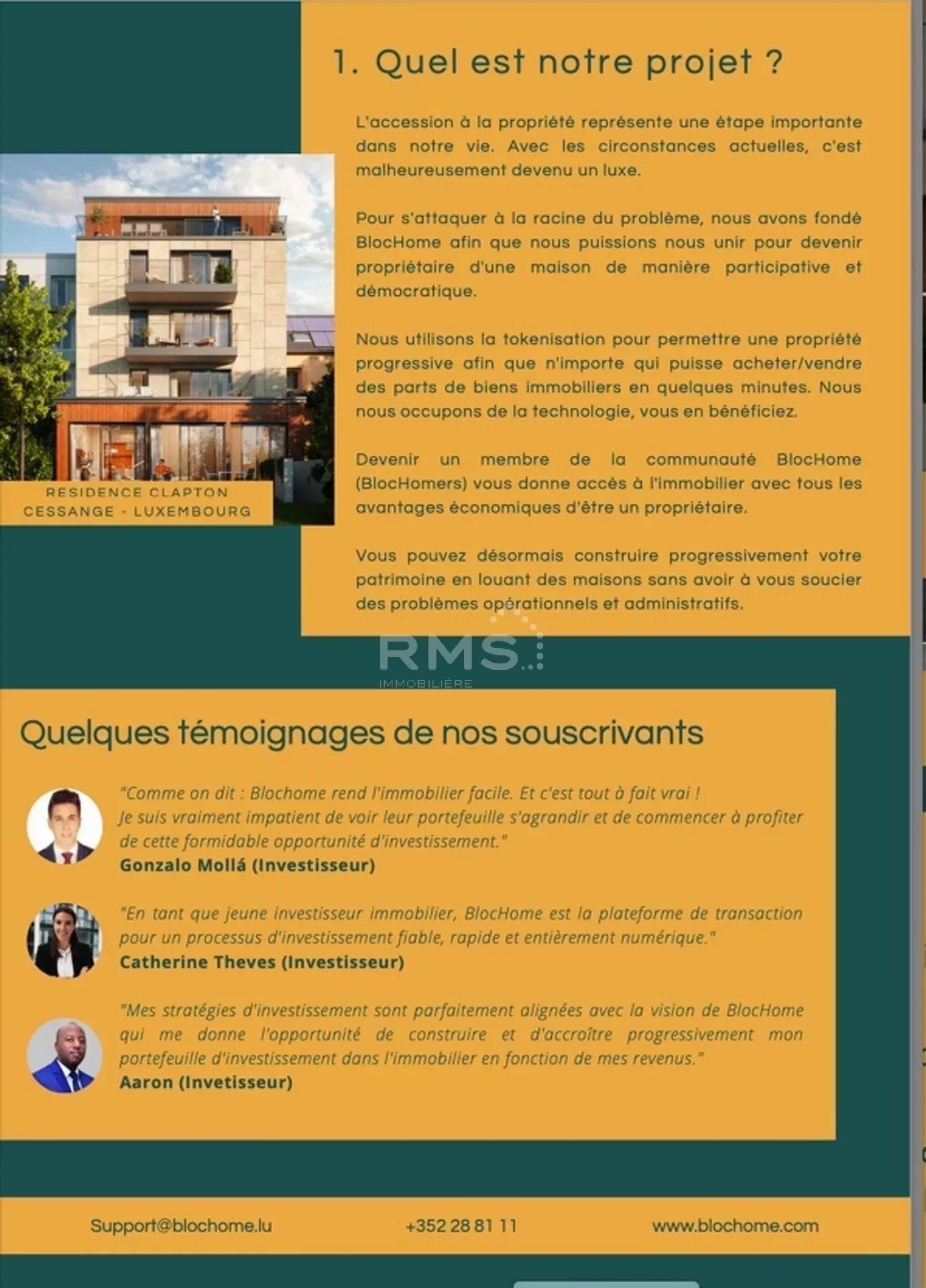 1. Quel est notre projet ?

L'accession à la propriété représente une étape importante dans notre vie. Avec les circonstances actuelles, c'est malheureusement devenu un luxe.

Pour s'attaquer à la racine du problème, nous avons fondé BlocHome afin que nous puissions nous unir pour devenir propriétaire d'une maison de manière participative et démocratique.

Nous utilisons la tokenisation pour permettre une propriété progressive afin que n'importe qui puisse acheter/vendre des parts de biens immobiliers en quelques minutes. Nous nous occupons de la technologie, vous en bénéficiez.

Devenir un membre de la communauté BlocHome (BlocHomers) vous donne accès à l'immobilier avec tous les avantages économiques d'être un propriétaire.

Vous pouvez désormais construire progressivement votre patrimoine en louant des maisons sans avoir à vous soucier des problèmes opérationnels et administratifs.

RESIDENCE CLAPTON
CESSANGE - LUXEMBOURG

RMS
IMMOBILIÈRE

Quelques témoignages de nos souscrivants

"Comme on dit : Blochome rend l'immobilier facile. Et c'est tout à fait vrai ! Je suis vraiment impatient de voir leur portefeuille s'agrandir et de commencer à profiter de cette formidable opportunité d'investissement."
Gonzalo Mollá (Investisseur)

"En tant que jeune investisseur immobilier, BlocHome est la plateforme de transaction pour un processus d'investissement fiable, rapide et entièrement numérique."
Catherine Theves (Investisseur)

"Mes stratégies d'investissement sont parfaitement alignées avec la vision de BlocHome qui me donne l'opportunité de construire et d'accroître progressivement mon portefeuille d'investissement dans l'immobilier en fonction de mes revenus."
Aaron (Invetisseur)

Support@blochome.lu
+352 28 81 11
www.blochome.com